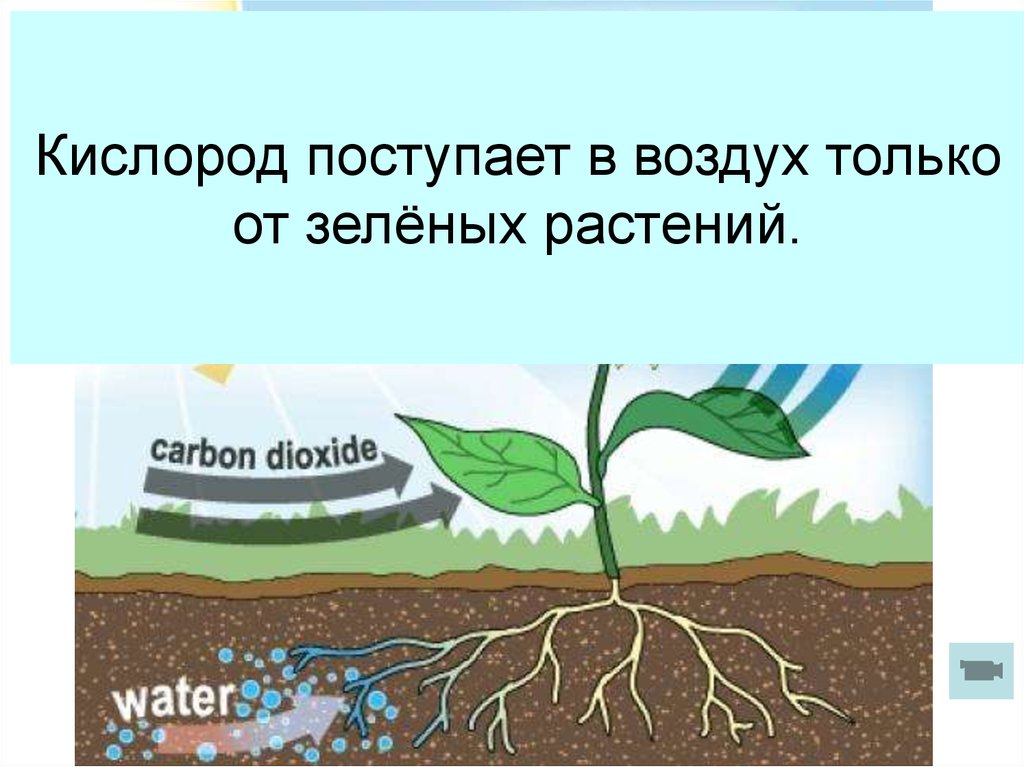 Кислород поступает в воздух только от зелёных растений.

carbon dioxide

water